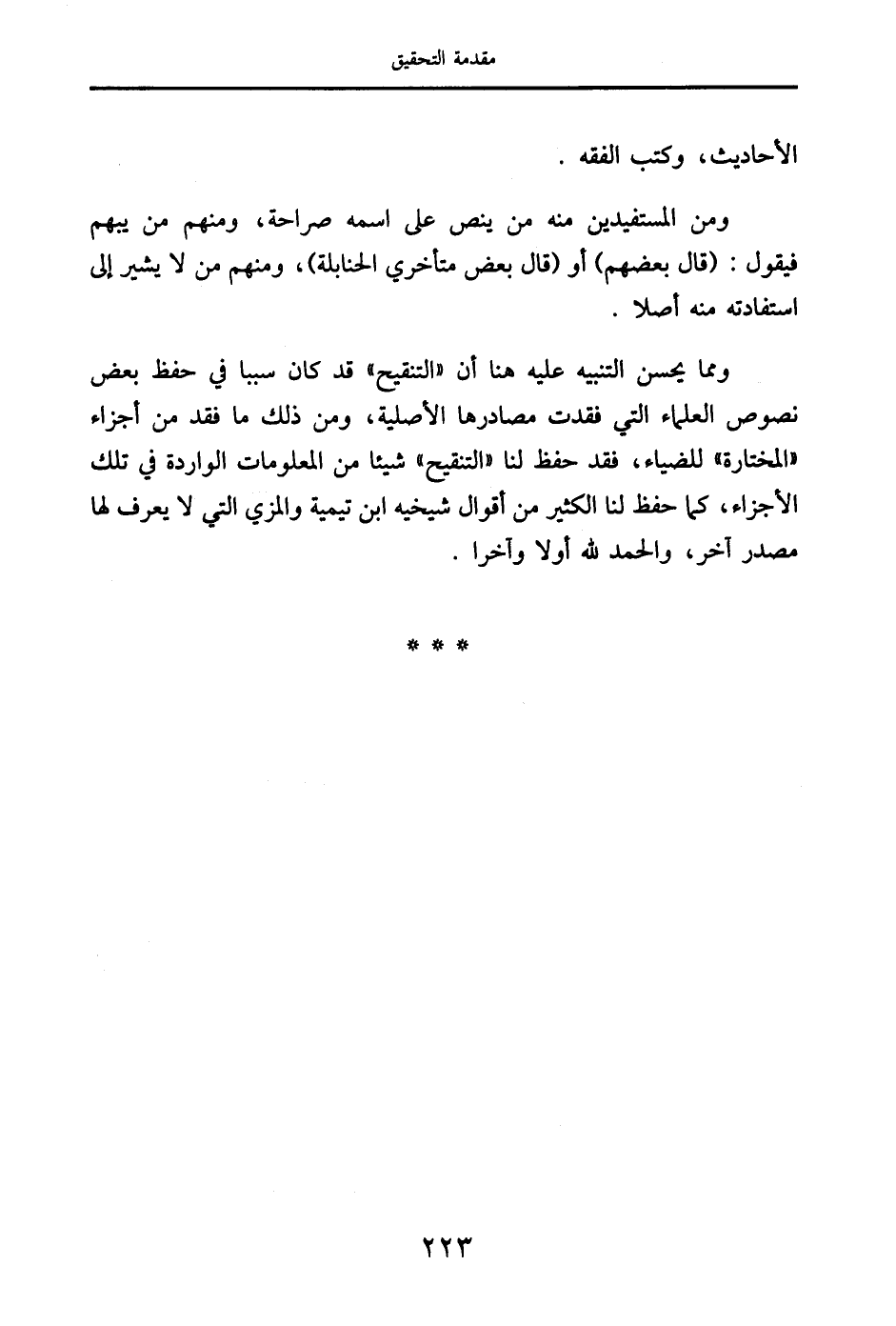 مقدمة التحقيق

الأحاديث، وكتب الفقه .

ومن المستفيدين منه من ينص على اسمه صراحة، ومنهم من يبهم فيقول : (قال بعضهم) أو (قال بعض متأخري الحنابلة)، ومنهم من لا يشير إلى استفادته منه أصلا .

ومما يحسن التنبيه عليه هنا أن «التنقيح» قد كان سببا في حفظ بعض نصوص العلماء التي فقدت مصادرها الأصلية، ومن ذلك ما فقد من أجزاء «المختارة» للضياء، فقد حفظ لنا «التنقيح» شيئا من المعلومات الواردة في تلك الأجزاء، كما حفظ لنا الكثير من أقوال شيخيه ابن تيمية والمزي التي لا يعرف لها مصدر آخر، والحمد لله أولا وآخرا .

* * *

٢٢٣